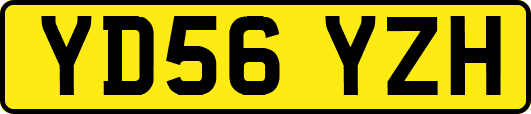 YD56 YZH